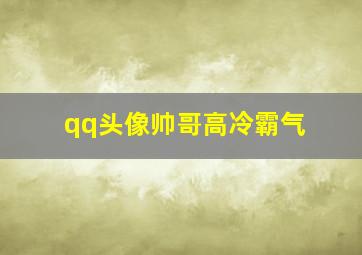 qq头像帅哥高冷霸气